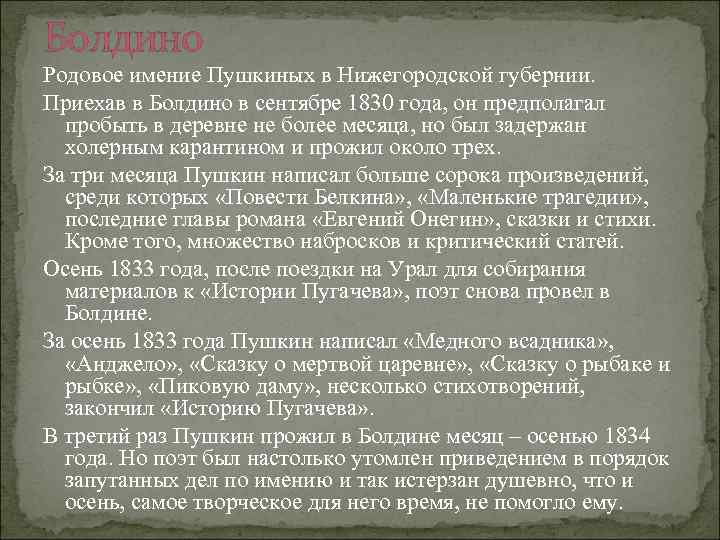 Болдино

Родовое имение Пушкиных в Нижегородской губернии.

Приехав в Болдино в сентябре 1830 года, он предполагал пробыть в деревне не более месяца, но был задержан холерным карантином и прожил около трех.

За три месяца Пушкин написал больше сорока произведений, среди которых «Повести Белкина», «Маленькие трагедии», последние главы романа «Евгений Онегин», сказки и стихи. Кроме того, множество набросков и критический статей.

Осень 1833 года, после поездки на Урал для собирания материалов к «Истории Пугачева», поэт снова провел в Болдине.

За осень 1833 года Пушкин написал «Медного всадника», «Анджело», «Сказку о мертвой царевне», «Сказку о рыбаке и рыбке», «Пиковую даму», несколько стихотворений, закончил «Историю Пугачева».

В третий раз Пушкин прожил в Болдине месяц – осенью 1834 года. Но поэт был настолько утомлен приведением в порядок запутанных дел по имению и так истерзан душевно, что и осень, самое творческое для него время, не помогло ему.